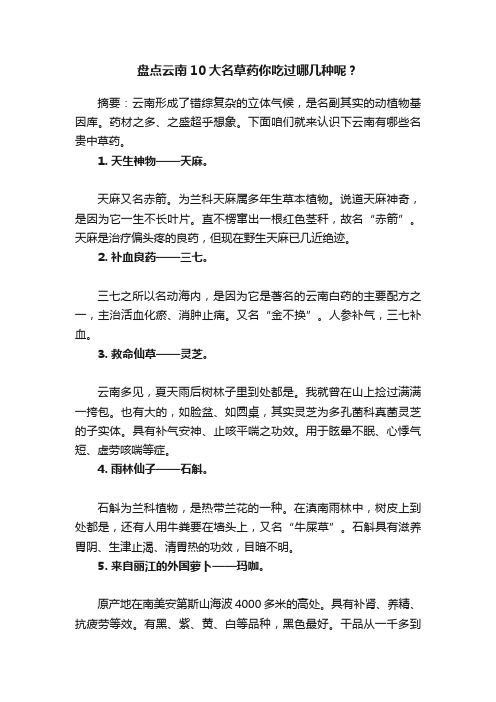 盘点云南10大名草药你吃过哪几种呢？

摘要：云南形成了错综复杂的立体气候，是名副其实的动植物基因库。药材之多、之盛超乎想象。下面咱们就来认识下云南有哪些名贵中草药。

1. 天生神物——天麻。

天麻又名赤箭。为兰科天麻属多年生草本植物。说道天麻神奇，是因为它一生不长叶片。直不楞窜出一根红色茎秆，故名“赤箭”。天麻是治疗偏头疼的良药，但现在野生天麻已几近绝迹。

2. 补血良药——三七。

三七之所以名动海内，是因为它是著名的云南白药的主要配方之一，主治活血化瘀、消肿止痛。又名“金不换”。人参补气，三七补血。

3. 救命仙草——灵芝。

云南多见，夏天雨后树林子里到处都是。我就曾在山上捡过满满一挎包。也有大的，如脸盆、如圆桌，其实灵芝为多孔菌科真菌灵芝的子实体。具有补气安神、止咳平喘之功效。用于眩晕不眠、心悸气短、虚劳咳喘等症。

4. 雨林仙子——石斛。

石斛为兰科植物，是热带兰花的一种。在滇南雨林中，树皮上到处都是，还有人用牛粪要在墙头上，又名“牛屎草”。石斛具有滋养胃阴、生津止渴、清胃热的功效，目暗不明。

5. 来自丽江的外国萝卜——玛咖。

原产地在南美安第斯山海波4000多米的高处。具有补肾、养精、抗疲劳等效。有黑、紫、黄、白等品种，黑色最好。干品从一千多到